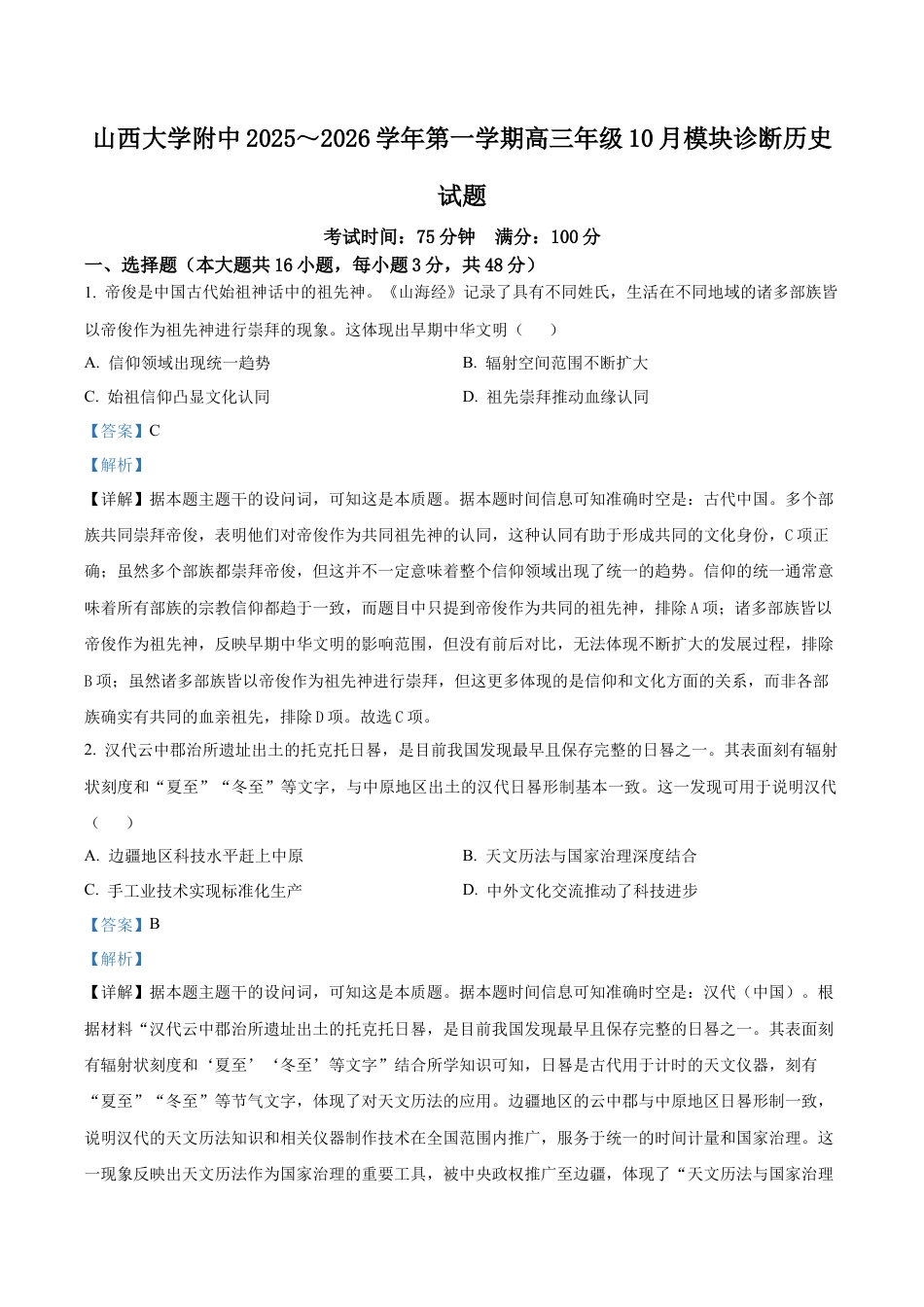 山西大学附中 2025～2026 学年第一学期高三年级 10 月模块诊断历史试题

考试时间：75 分钟　满分：100 分

一、选择题（本大题共 16 小题，每小题 3 分，共 48 分）

1. 帝俊是中国古代始祖神话中的祖先神。《山海经》记录了具有不同姓氏，生活在不同地域的诸多部族皆以帝俊作为祖先神进行崇拜的现象。这体现出早期中华文明（　）

A. 信仰领域出现统一趋势

B. 辐射空间范围不断扩大

C. 始祖信仰凸显文化认同

D. 祖先崇拜推动血缘认同

【答案】C

【解析】

【详解】据本题主题干的设问词，可知这是本质题。据本题时间信息可知准确时空是：古代中国。多个部族共同崇拜帝俊，表明他们对帝俊作为共同祖先神的认同，这种认同有助于形成共同的文化身份，C 项正确；虽然多个部族都崇拜帝俊，但这并不一定意味着整个信仰领域出现了统一的趋势。信仰的统一通常意味着所有部族的宗教信仰都趋于一致，而题目中只提到帝俊作为共同的祖先神，排除 A 项；诸多部族皆以帝俊作为祖先神，反映早期中华文明的影响范围，但没有前后对比，无法体现不断扩大的发展过程，排除 B 项；虽然诸多部族皆以帝俊作为祖先神进行崇拜，但这更多体现的是信仰和文化方面的关系，而非各部族确实有共同的血亲祖先，排除 D 项。故选 C 项。

2. 汉代云中郡治所遗址出土的托克托日晷，是目前我国发现最早且保存完整的日晷之一。其表面刻有辐射状刻度和“夏至”“冬至”等文字，与中原地区出土的汉代日晷形制基本一致。这一发现可用于说明汉代（　）

A. 边疆地区科技水平赶上中原

B. 天文历法与国家治理深度结合

C. 手工业技术实现标准化生产

D. 中外文化交流推动了科技进步

【答案】B

【解析】

【详解】据本题主题干的设问词，可知这是本质题。据本题时间信息可知准确时空是：汉代（中国）。根据材料“汉代云中郡治所遗址出土的托克托日晷，是目前我国发现最早且保存完整的日晷之一。其表面刻有辐射状刻度和‘夏至’‘冬至’等文字”结合所学知识可知，日晷是古代用于计时的天文仪器，刻有“夏至”“冬至”等节气文字，体现了对天文历法的应用。边疆地区的云中郡与中原地区日晷形制一致，说明汉代的天文历法知识和相关仪器制作技术在全国范围内推广，服务于统一的时间计量和国家治理。这一现象反映出天文历法作为国家治理的重要工具，被中央政权推广至边疆，体现了“天文历法与国家治理